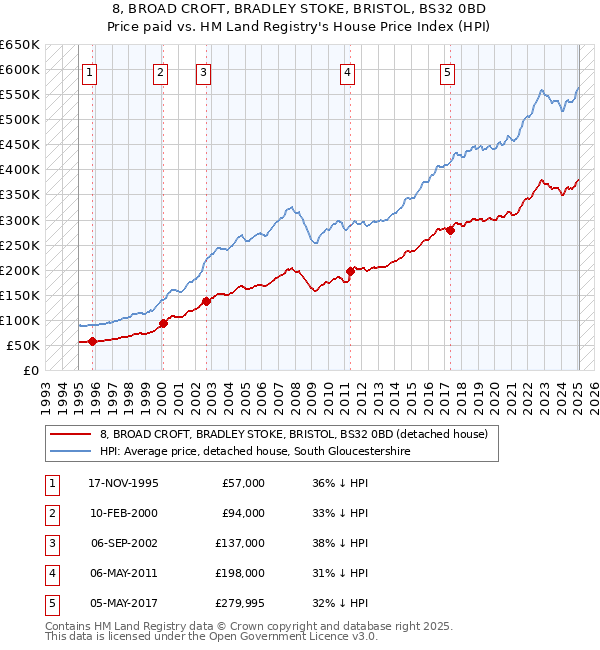 8, BROAD CROFT, BRADLEY STOKE, BRISTOL, BS32 0BD
Price paid vs. HM Land Registry's House Price Index (HPI)

£650K
£600K
£550K
£500K
£450K
£400K
£350K
£300K
£250K
£200K
£150K
£100K
£50K
£0

1 2 3 4 5

1993 1994 1995 1996 1997 1998 1999 2000 2001 2002 2003 2004 2005 2006 2007 2008 2009 2010 2011 2012 2013 2014 2015 2016 2017 2018 2019 2020 2021 2022 2023 2024 2025 2026

8, BROAD CROFT, BRADLEY STOKE, BRISTOL, BS32 0BD (detached house)
HPI: Average price, detached house, South Gloucestershire

| 1 | 17-NOV-1995 | £57,000 | 36% ↓ HPI |
|---|---|---|---|
| 2 | 10-FEB-2000 | £94,000 | 33% ↓ HPI |
| 3 | 06-SEP-2002 | £137,000 | 38% ↓ HPI |
| 4 | 06-MAY-2011 | £198,000 | 31% ↓ HPI |
| 5 | 05-MAY-2017 | £279,995 | 32% ↓ HPI |

Contains HM Land Registry data © Crown copyright and database right 2025.
This data is licensed under the Open Government Licence v3.0.